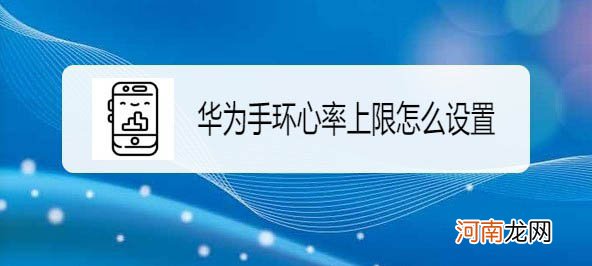 华为手环心率上限怎么设置

河南龙网